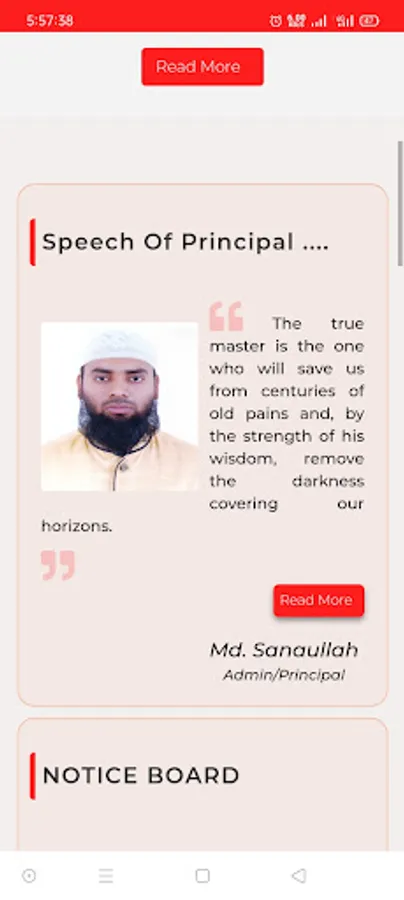 5:57:38

Read More

Speech Of Principal ....

The true master is the one who will save us from centuries of old pains and, by the strength of his wisdom, remove the darkness covering our horizons.

Read More

Md. Sanaullah
Admin/Principal

NOTICE BOARD